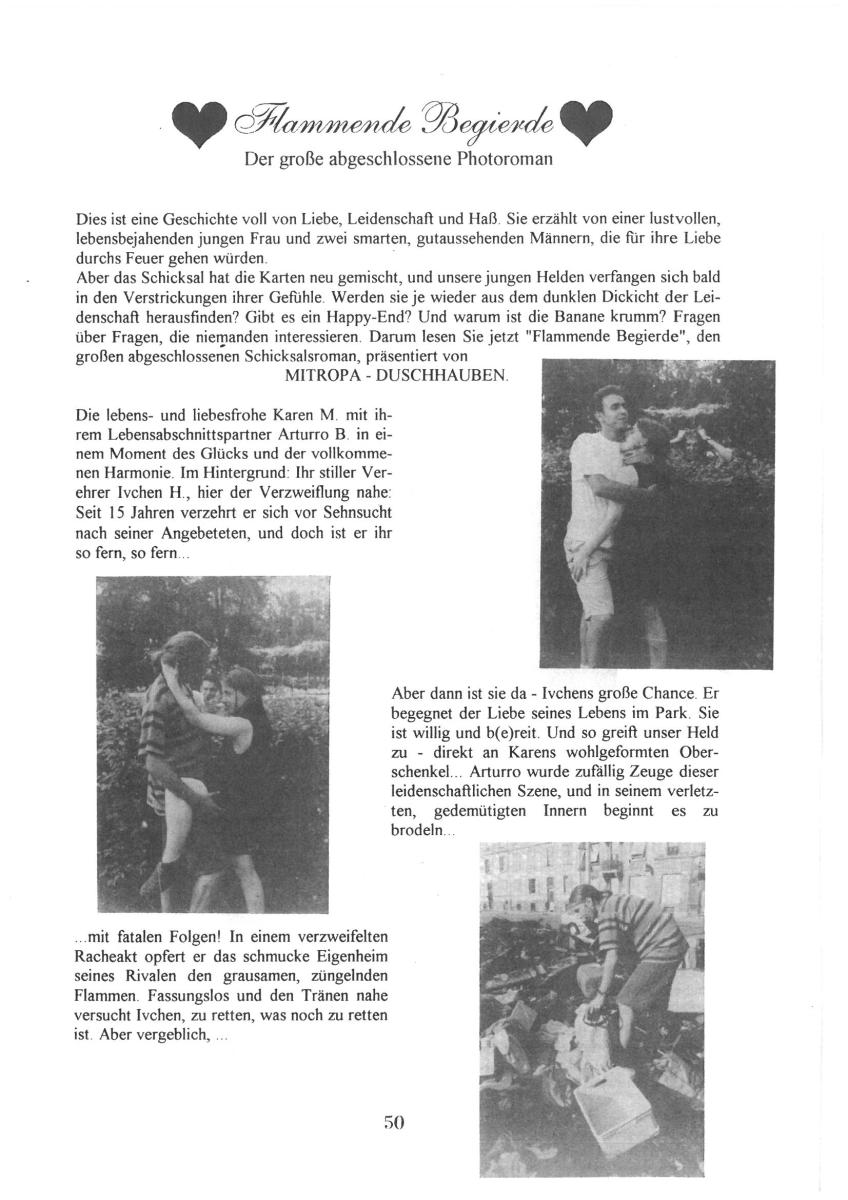 Flammende Begierde
Der große abgeschlossene Photoroman

Dies ist eine Geschichte voll von Liebe, Leidenschaft und Haß. Sie erzählt von einer lustvollen, lebensbejahenden jungen Frau und zwei smarten, gutaussehenden Männern, die für ihre Liebe durchs Feuer gehen würden.
Aber das Schicksal hat die Karten neu gemischt, und unsere jungen Helden verfangen sich bald in den Verstrickungen ihrer Gefühle. Werden sie je wieder aus dem dunklen Dickicht der Leidenschaft herausfinden? Gibt es ein Happy-End? Und warum ist die Banane krumm? Fragen über Fragen, die niemanden interessieren. Darum lesen Sie jetzt "Flammende Begierde", den großen abgeschlossenen Schicksalsroman, präsentiert von
MITROPA - DUSCHHAUBEN.

Die lebens- und liebesfrohe Karen M. mit ihrem Lebensabschnittspartner Arturro B. in einem Moment des Glücks und der vollkommenen Harmonie. Im Hintergrund: Ihr stiller Verehrer Ivchen H., hier der Verzweiflung nahe: Seit 15 Jahren verzehrt er sich vor Sehnsucht nach seiner Angebeteten, und doch ist er ihr so fern, so fern...

Aber dann ist sie da - Ivchens große Chance. Er begegnet der Liebe seines Lebens im Park. Sie ist willig und b(e)reit. Und so greift unser Held zu - direkt an Karens wohlgeformten Oberschenkel... Arturro wurde zufällig Zeuge dieser leidenschaftlichen Szene, und in seinem verletzten, gedemütigten Innern beginnt es zu brodeln...

...mit fatalen Folgen! In einem verzweifelten Racheakt opfert er das schmucke Eigenheim seines Rivalen den grausamen, züngelnden Flammen. Fassungslos und den Tränen nahe versucht Ivchen, zu retten, was noch zu retten ist. Aber vergeblich, ...

50